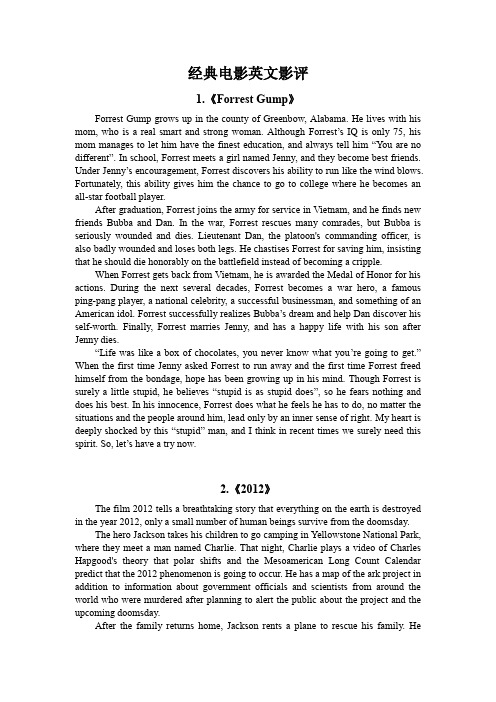 经典电影英文影评

1.《Forrest Gump》

Forrest Gump grows up in the county of Greenbow, Alabama. He lives with his mom, who is a real smart and strong woman. Although Forrest's IQ is only 75, his mom manages to let him have the finest education, and always tell him "You are no different". In school, Forrest meets a girl named Jenny, and they become best friends. Under Jenny's encouragement, Forrest discovers his ability to run like the wind blows. Fortunately, this ability gives him the chance to go to college where he becomes an all-star football player.

After graduation, Forrest joins the army for service in Vietnam, and he finds new friends Bubba and Dan. In the war, Forrest rescues many comrades, but Bubba is seriously wounded and dies. Lieutenant Dan, the platoon's commanding officer, is also badly wounded and loses both legs. He chastises Forrest for saving him, insisting that he should die honorably on the battlefield instead of becoming a cripple.

When Forrest gets back from Vietnam, he is awarded the Medal of Honor for his actions. During the next several decades, Forrest becomes a war hero, a famous ping-pang player, a national celebrity, a successful businessman, and something of an American idol. Forrest successfully realizes Bubba's dream and help Dan discover his self-worth. Finally, Forrest marries Jenny, and has a happy life with his son after Jenny dies.

"Life was like a box of chocolates, you never know what you're going to get." When the first time Jenny asked Forrest to run away and the first time Forrest freed himself from the bondage, hope has been growing up in his mind. Though Forrest is surely a little stupid, he believes "stupid is as stupid does", so he fears nothing and does his best. In his innocence, Forrest does what he feels he has to do, no matter the situations and the people around him, lead only by an inner sense of right. My heart is deeply shocked by this "stupid" man, and I think in recent times we surely need this spirit. So, let's have a try now.

2.《2012》

The film 2012 tells a breathtaking story that everything on the earth is destroyed in the year 2012, only a small number of human beings survive from the doomsday.

The hero Jackson takes his children to go camping in Yellowstone National Park, where they meet a man named Charlie. That night, Charlie plays a video of Charles Hapgood's theory that polar shifts and the Mesoamerican Long Count Calendar predict that the 2012 phenomenon is going to occur. He has a map of the ark project in addition to information about government officials and scientists from around the world who were murdered after planning to alert the public about the project and the upcoming doomsday.

After the family returns home, Jackson rents a plane to rescue his family. He